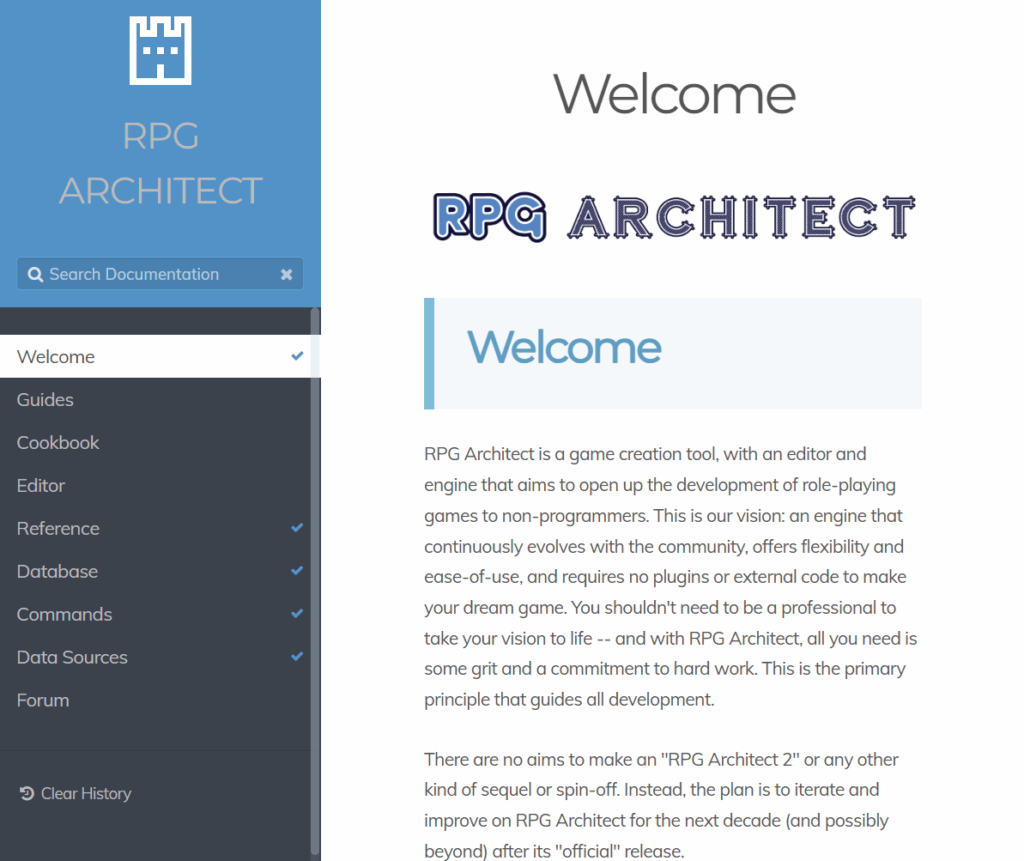 RPG ARCHITECT

Search Documentation

Welcome
Guides
Cookbook
Editor
Reference
Database
Commands
Data Sources
Forum

Clear History

Welcome

RPG ARCHITECT

Welcome

RPG Architect is a game creation tool, with an editor and engine that aims to open up the development of role-playing games to non-programmers. This is our vision: an engine that continuously evolves with the community, offers flexibility and ease-of-use, and requires no plugins or external code to make your dream game. You shouldn't need to be a professional to take your vision to life -- and with RPG Architect, all you need is some grit and a commitment to hard work. This is the primary principle that guides all development.

There are no aims to make an "RPG Architect 2" or any other kind of sequel or spin-off. Instead, the plan is to iterate and improve on RPG Architect for the next decade (and possibly beyond) after its "official" release.